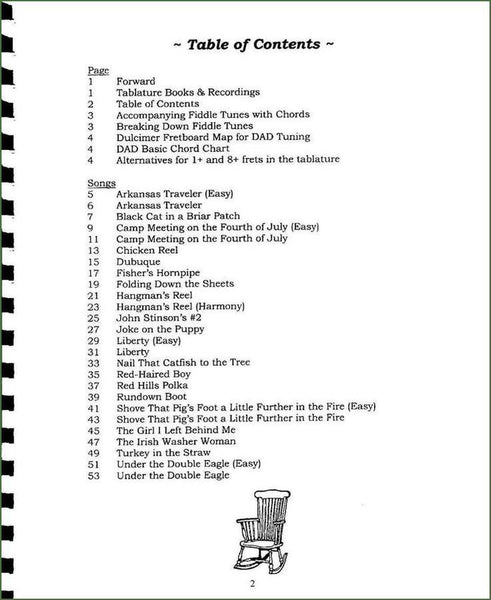 ~ Table of Contents ~

Page
1 Forward
1 Tablature Books & Recordings
2 Table of Contents
3 Accompanying Fiddle Tunes with Chords
3 Breaking Down Fiddle Tunes
4 Dulcimer Fretboard Map for DAD Tuning
4 DAD Basic Chord Chart
4 Alternatives for 1+ and 8+ frets in the tablature

Songs
5 Arkansas Traveler (Easy)
6 Arkansas Traveler
7 Black Cat in a Briar Patch
9 Camp Meeting on the Fourth of July (Easy)
11 Camp Meeting on the Fourth of July
13 Chicken Reel
15 Dubuque
17 Fisher's Hornpipe
19 Folding Down the Sheets
21 Hangman's Reel
23 Hangman's Reel (Harmony)
25 John Stinson's #2
27 Joke on the Puppy
29 Liberty (Easy)
31 Liberty
33 Nail That Catfish to the Tree
35 Red-Haired Boy
37 Red Hills Polka
39 Rundown Boot
41 Shove That Pig's Foot a Little Further in the Fire (Easy)
43 Shove That Pig's Foot a Little Further in the Fire
45 The Girl I Left Behind Me
47 The Irish Washer Woman
49 Turkey in the Straw
51 Under the Double Eagle (Easy)
53 Under the Double Eagle

2